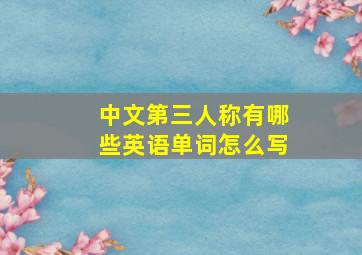 中文第三人称有哪些英语单词怎么写